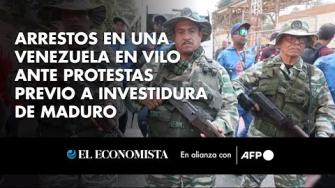 ARRESTOS EN UNA VENEZUELA EN VILO ANTE PROTESTAS PREVIO A INVESTIDURA DE MADURO

EL ECONOMISTA En alianza con AFP